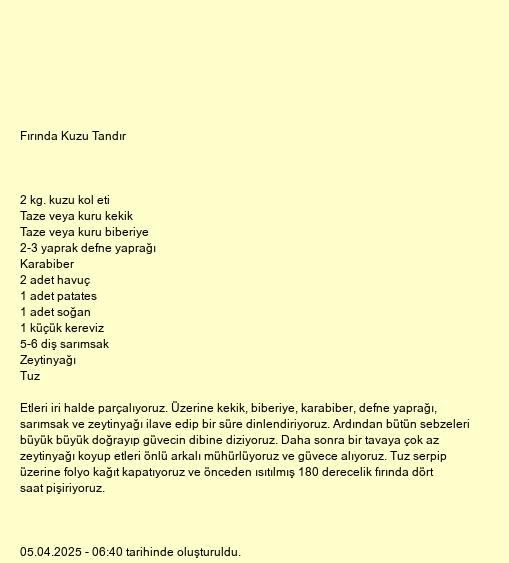 Fırında Kuzu Tandır

2 kg. kuzu kol eti
Taze veya kuru kekik
Taze veya kuru biberiye
2-3 yaprak defne yaprağı
Karabiber
2 adet havuç
1 adet patates
1 adet soğan
1 küçük kereviz
5-6 diş sarımsak
Zeytinyağı
Tuz

Etleri iri halde parçalıyoruz. Üzerine kekik, biberiye, karabiber, defne yaprağı, sarımsak ve zeytinyağı ilave edip bir süre dinlendiriyoruz. Ardından bütün sebzeleri büyük büyük doğrayıp güvecin dibine diziyoruz. Daha sonra bir tavaya çok az zeytinyağı koyup etleri önlü arkalı mühürlüyoruz ve güvece alıyoruz. Tuz serpip üzerine folyo kağıt kapatıyoruz ve önceden ısıtılmış 180 derecelik fırında dört saat pişiriyoruz.

05.04.2025 - 06:40 tarihinde oluşturuldu.